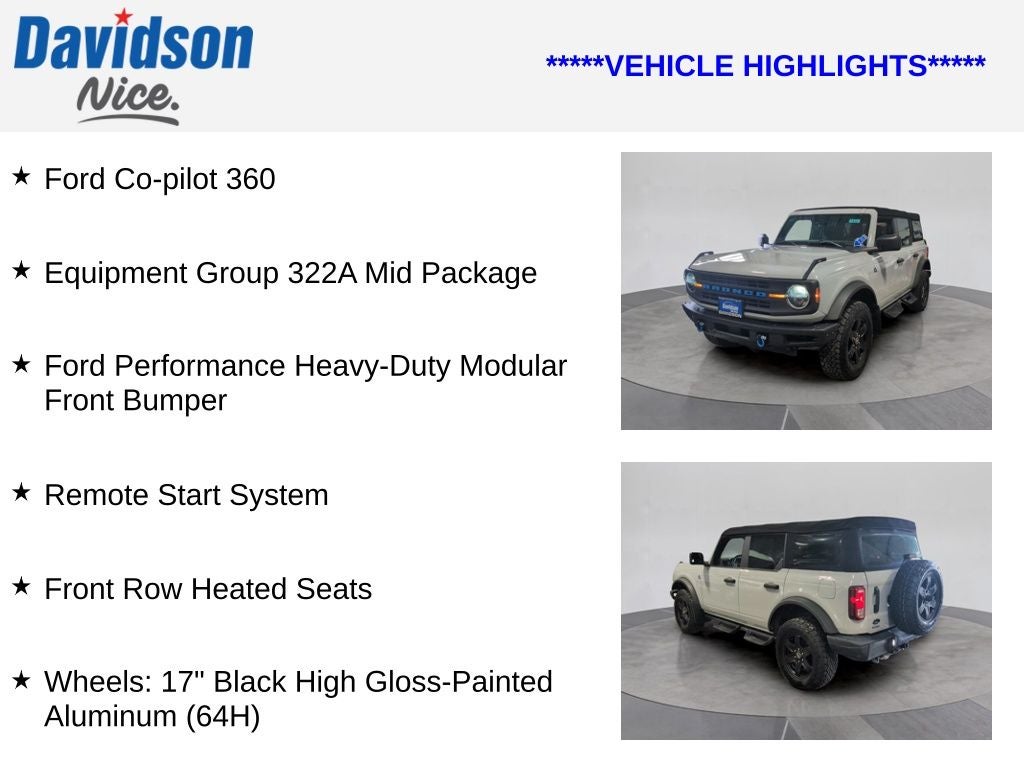 Davidson
Nice.

*****VEHICLE HIGHLIGHTS*****

★ Ford Co-pilot 360

★ Equipment Group 322A Mid Package

★ Ford Performance Heavy-Duty Modular Front Bumper

★ Remote Start System

★ Front Row Heated Seats

★ Wheels: 17" Black High Gloss-Painted Aluminum (64H)

BRONCO